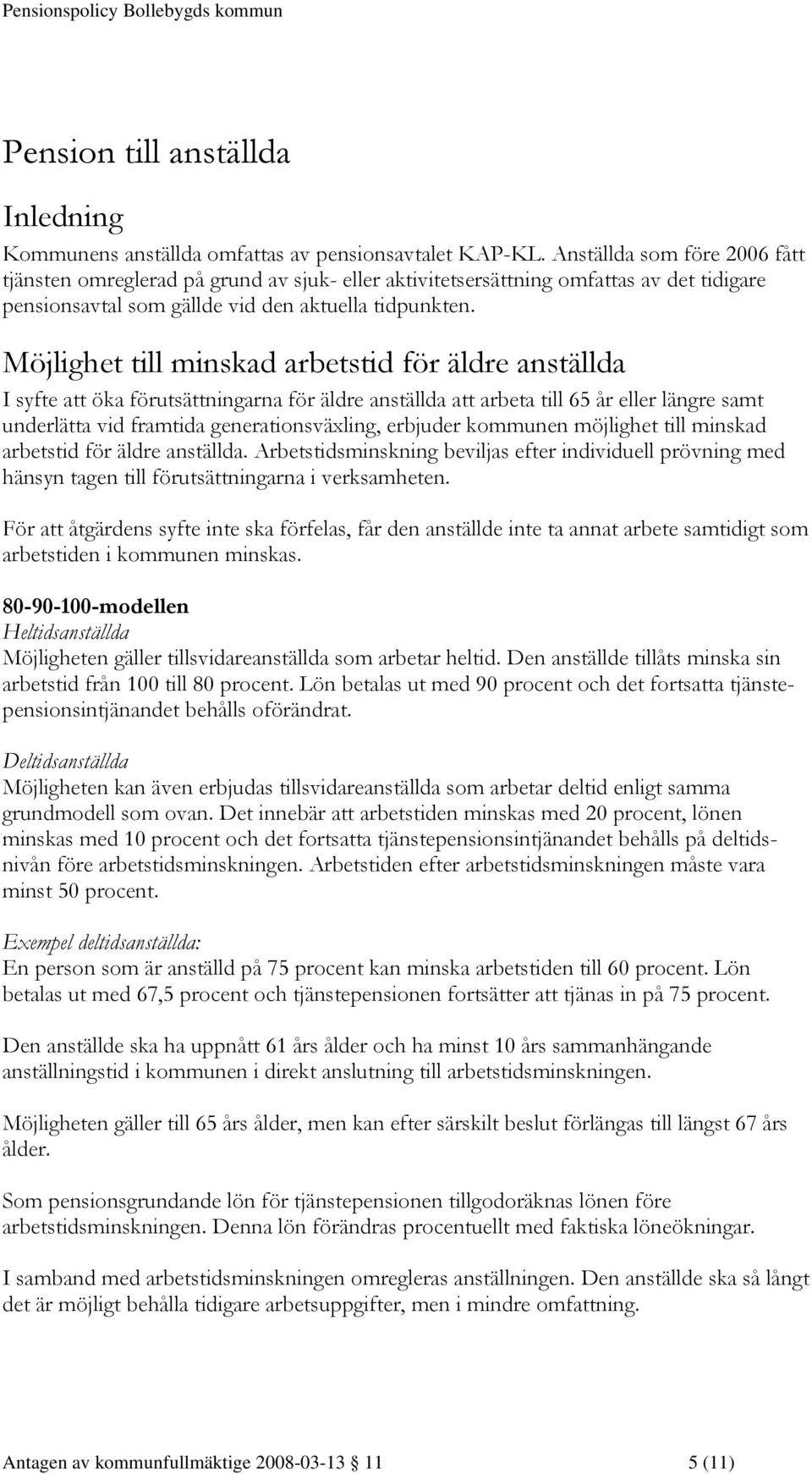 Pensionspolicy Bollebygds kommun

Pension till anställda

Inledning

Kommunens anställda omfattas av pensionsavtalet KAP-KL. Anställda som före 2006 fått tjänsten omreglerad på grund av sjuk- eller aktivitetsersättning omfattas av det tidigare pensionsavtal som gällde vid den aktuella tidpunkten.

Möjlighet till minskad arbetstid för äldre anställda

I syfte att öka förutsättningarna för äldre anställda att arbeta till 65 år eller längre samt underlätta vid framtida generationsväxling, erbjuder kommunen möjlighet till minskad arbetstid för äldre anställda. Arbetstidsminskning beviljas efter individuell prövning med hänsyn tagen till förutsättningarna i verksamheten.

För att åtgärdens syfte inte ska förfelas, får den anställde inte ta annat arbete samtidigt som arbetstiden i kommunen minskas.

80-90-100-modellen

Heltidsanställda

Möjligheten gäller tillsvidareanställda som arbetar heltid. Den anställde tillåts minska sin arbetstid från 100 till 80 procent. Lön betalas ut med 90 procent och det fortsatta tjänstepensionsintjänandet behålls oförändrat.

Deltidsanställda

Möjligheten kan även erbjudas tillsvidareanställda som arbetar deltid enligt samma grundmodell som ovan. Det innebär att arbetstiden minskas med 20 procent, lönen minskas med 10 procent och det fortsatta tjänstepensionsintjänandet behålls på deltidsnivån före arbetstidsminskningen. Arbetstiden efter arbetstidsminskningen måste vara minst 50 procent.

Exempel deltidsanställda:

En person som är anställd på 75 procent kan minska arbetstiden till 60 procent. Lön betalas ut med 67,5 procent och tjänstepensionen fortsätter att tjänas in på 75 procent.

Den anställde ska ha uppnått 61 års ålder och ha minst 10 års sammanhängande anställningstid i kommunen i direkt anslutning till arbetstidsminskningen.

Möjligheten gäller till 65 års ålder, men kan efter särskilt beslut förlängas till längst 67 års ålder.

Som pensionsgrundande lön för tjänstepensionen tillgodoräknas lönen före arbetstidsminskningen. Denna lön förändras procentuellt med faktiska löneökningar.

I samband med arbetstidsminskningen omregleras anställningen. Den anställde ska så långt det är möjligt behålla tidigare arbetsuppgifter, men i mindre omfattning.

Antagen av kommunfullmäktige 2008-03-13 § 11 5 (11)